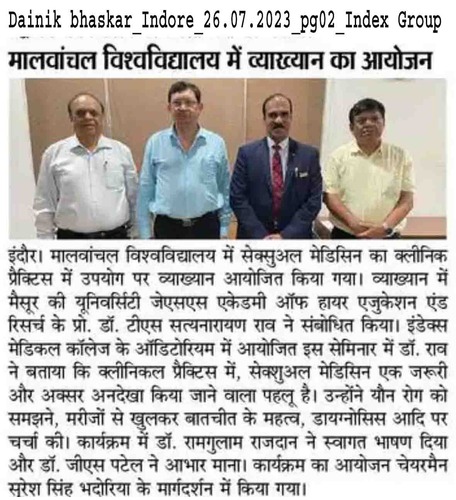 Dainik bhaskar_Indore_26.07.2023_pg02_Index Group

मालवांचल विश्वविद्यालय में व्याख्यान का आयोजन

इंदौर। मालवांचल विश्वविद्यालय में सेक्सुअल मेडिसिन का क्लीनिक प्रैक्टिस में उपयोग पर व्याख्यान आयोजित किया गया। व्याख्यान में मैसूर की यूनिवर्सिटी जेएसएस एकेडमी ऑफ हायर एजुकेशन एंड रिसर्च के प्रो. डॉ. टीएस सत्यनारायण राव ने संबोधित किया। इंडेक्स मेडिकल कॉलेज के ऑडिटोरियम में आयोजित इस सेमिनार में डॉ. राव ने बताया कि क्लीनिकल प्रैक्टिस में, सेक्शुअल मेडिसिन एक जरूरी और अक्सर अनदेखा किया जाने वाला पहलू है। उन्होंने यौन रोग को समझने, मरीजों से खुलकर बातचीत के महत्व, डायग्नोसिस आदि पर चर्चा की। कार्यक्रम में डॉ. रामगुलाम राजदान ने स्वागत भाषण दिया और डॉ. जीएस पटेल ने आभार माना। कार्यक्रम का आयोजन चेयरमैन सुरेश सिंह भदोरिया के मार्गदर्शन में किया गया।